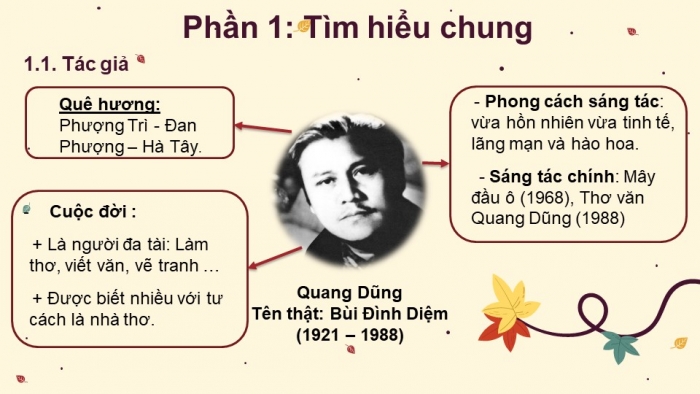 Phần 1: Tìm hiểu chung

1.1. Tác giả

Quê hương:
Phượng Trì - Đan Phượng – Hà Tây.

Cuộc đời :

+ Là người đa tài: Làm thơ, viết văn, vẽ tranh …

+ Được biết nhiều với tư cách là nhà thơ.

Quang Dũng
Tên thật: Bùi Đình Diệm
(1921 – 1988)

- Phong cách sáng tác: vừa hồn nhiên vừa tinh tế, lãng mạn và hào hoa.

- Sáng tác chính: Mây đầu ô (1968), Thơ văn Quang Dũng (1988)